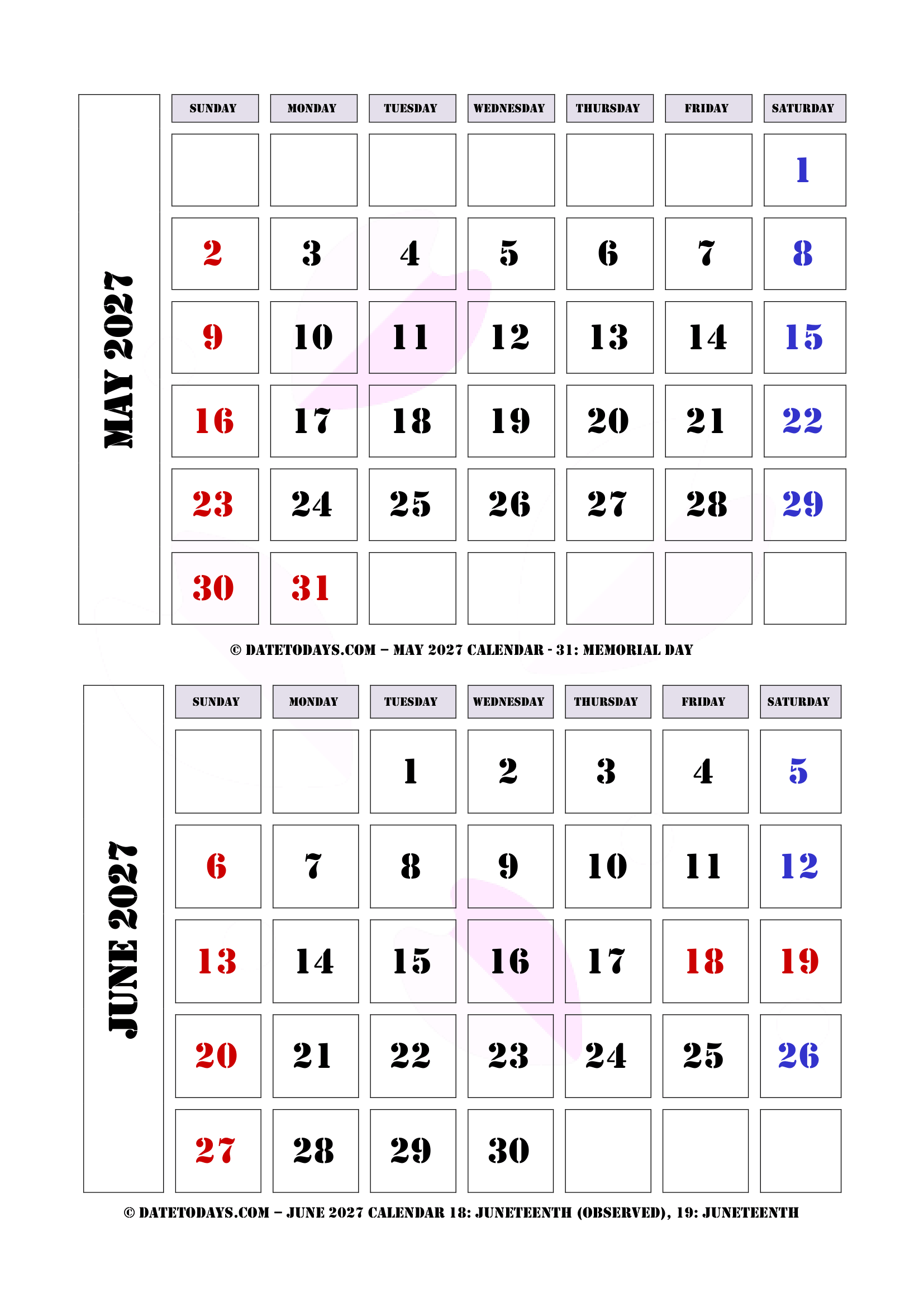 MAY 2027

| SUNDAY | MONDAY | TUESDAY | WEDNESDAY | THURSDAY | FRIDAY | SATURDAY |
|---|---|---|---|---|---|---|
| | | | | | | 1 |
| 2 | 3 | 4 | 5 | 6 | 7 | 8 |
| 9 | 10 | 11 | 12 | 13 | 14 | 15 |
| 16 | 17 | 18 | 19 | 20 | 21 | 22 |
| 23 | 24 | 25 | 26 | 27 | 28 | 29 |
| 30 | 31 | | | | | |

© DATETODAYS.COM – MAY 2027 CALENDAR - 31: MEMORIAL DAY

JUNE 2027

| SUNDAY | MONDAY | TUESDAY | WEDNESDAY | THURSDAY | FRIDAY | SATURDAY |
|---|---|---|---|---|---|---|
| | | 1 | 2 | 3 | 4 | 5 |
| 6 | 7 | 8 | 9 | 10 | 11 | 12 |
| 13 | 14 | 15 | 16 | 17 | 18 | 19 |
| 20 | 21 | 22 | 23 | 24 | 25 | 26 |
| 27 | 28 | 29 | 30 | | | |

© DATETODAYS.COM – JUNE 2027 CALENDAR 18: JUNETEENTH (OBSERVED), 19: JUNETEENTH